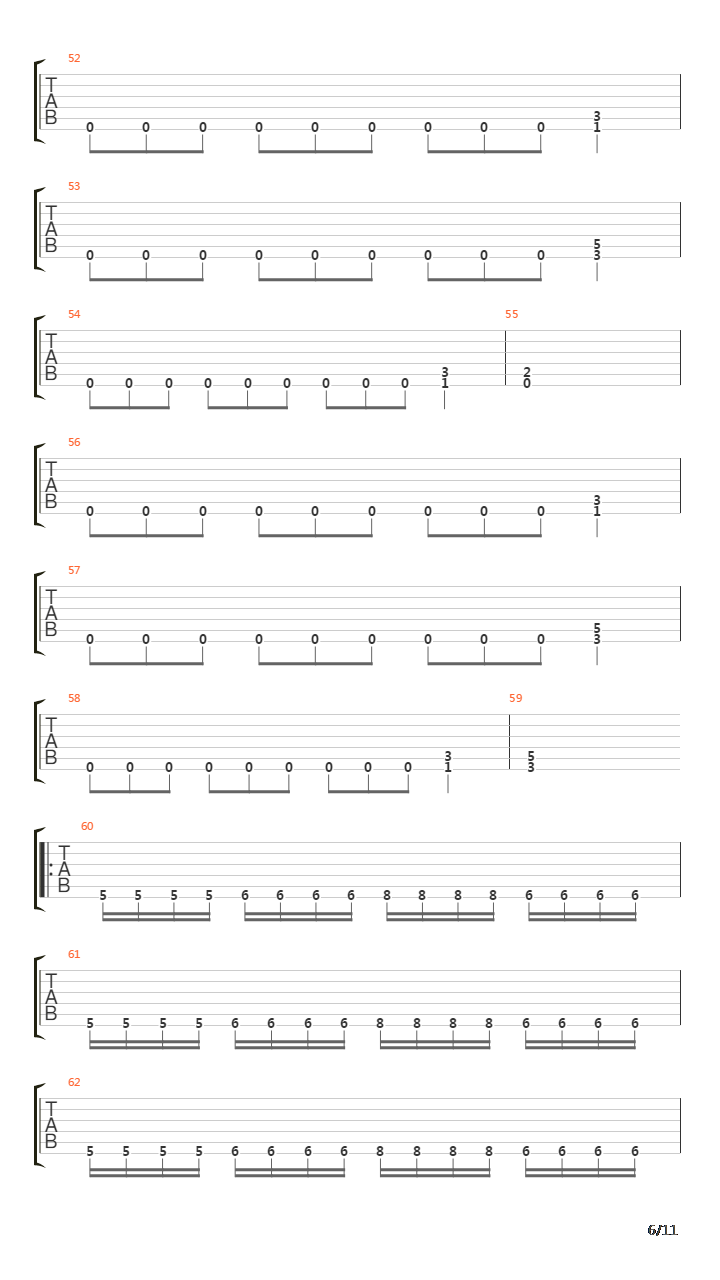 52
T
A
B
0 0 0 0 0 0 0 0 0 3 1

53
T
A
B
0 0 0 0 0 0 0 0 0 5 3

54
T
A
B
0 0 0 0 0 0 0 0 0 3 1
55
2 0

56
T
A
B
0 0 0 0 0 0 0 0 0 3 1

57
T
A
B
0 0 0 0 0 0 0 0 0 5 3

58
T
A
B
0 0 0 0 0 0 0 0 0 3 1
59
5 3

60
T
A
B
5 5 5 5 6 6 6 6 8 8 8 8 6 6 6 6

61
T
A
B
5 5 5 5 6 6 6 6 8 8 8 8 6 6 6 6

62
T
A
B
5 5 5 5 6 6 6 6 8 8 8 8 6 6 6 6

6/11